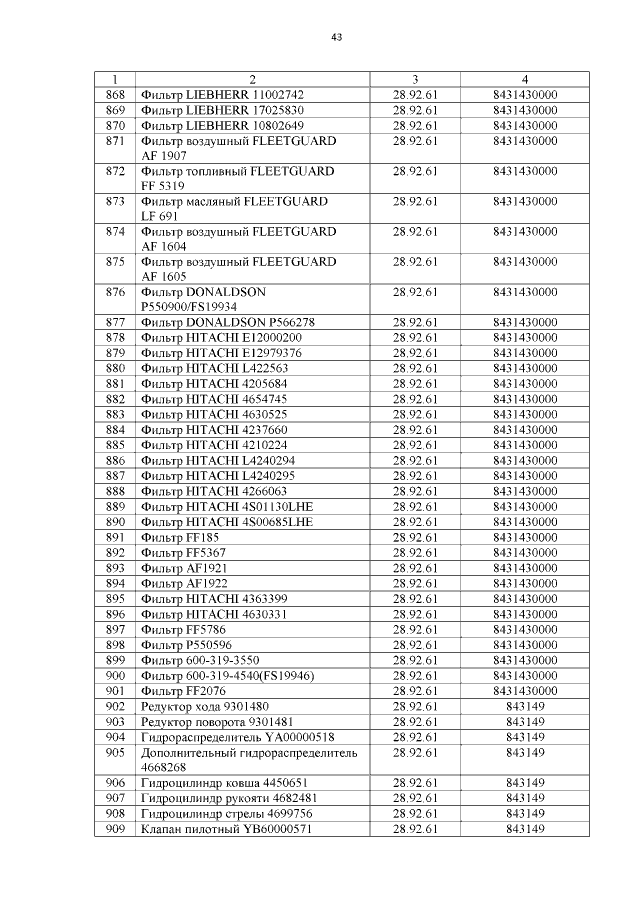 43

| 1 | 2 | 3 | 4 |
|---|---|---|---|
| 868 | Фильтр LIEBHERR 11002742 | 28.92.61 | 8431430000 |
| 869 | Фильтр LIEBHERR 17025830 | 28.92.61 | 8431430000 |
| 870 | Фильтр LIEBHERR 10802649 | 28.92.61 | 8431430000 |
| 871 | Фильтр воздушный FLEETGUARD AF 1907 | 28.92.61 | 8431430000 |
| 872 | Фильтр топливный FLEETGUARD FF 5319 | 28.92.61 | 8431430000 |
| 873 | Фильтр масляный FLEETGUARD LF 691 | 28.92.61 | 8431430000 |
| 874 | Фильтр воздушный FLEETGUARD AF 1604 | 28.92.61 | 8431430000 |
| 875 | Фильтр воздушный FLEETGUARD AF 1605 | 28.92.61 | 8431430000 |
| 876 | Фильтр DONALDSON P550900/FS19934 | 28.92.61 | 8431430000 |
| 877 | Фильтр DONALDSON P566278 | 28.92.61 | 8431430000 |
| 878 | Фильтр HITACHI E12000200 | 28.92.61 | 8431430000 |
| 879 | Фильтр HITACHI E12979376 | 28.92.61 | 8431430000 |
| 880 | Фильтр HITACHI L422563 | 28.92.61 | 8431430000 |
| 881 | Фильтр HITACHI 4205684 | 28.92.61 | 8431430000 |
| 882 | Фильтр HITACHI 4654745 | 28.92.61 | 8431430000 |
| 883 | Фильтр HITACHI 4630525 | 28.92.61 | 8431430000 |
| 884 | Фильтр HITACHI 4237660 | 28.92.61 | 8431430000 |
| 885 | Фильтр HITACHI 4210224 | 28.92.61 | 8431430000 |
| 886 | Фильтр HITACHI L4240294 | 28.92.61 | 8431430000 |
| 887 | Фильтр HITACHI L4240295 | 28.92.61 | 8431430000 |
| 888 | Фильтр HITACHI 4266063 | 28.92.61 | 8431430000 |
| 889 | Фильтр HITACHI 4S01130LHE | 28.92.61 | 8431430000 |
| 890 | Фильтр HITACHI 4S00685LHE | 28.92.61 | 8431430000 |
| 891 | Фильтр FF185 | 28.92.61 | 8431430000 |
| 892 | Фильтр FF5367 | 28.92.61 | 8431430000 |
| 893 | Фильтр AF1921 | 28.92.61 | 8431430000 |
| 894 | Фильтр AF1922 | 28.92.61 | 8431430000 |
| 895 | Фильтр HITACHI 4363399 | 28.92.61 | 8431430000 |
| 896 | Фильтр HITACHI 4630331 | 28.92.61 | 8431430000 |
| 897 | Фильтр FF5786 | 28.92.61 | 8431430000 |
| 898 | Фильтр P550596 | 28.92.61 | 8431430000 |
| 899 | Фильтр 600-319-3550 | 28.92.61 | 8431430000 |
| 900 | Фильтр 600-319-4540(FS19946) | 28.92.61 | 8431430000 |
| 901 | Фильтр FF2076 | 28.92.61 | 8431430000 |
| 902 | Редуктор хода 9301480 | 28.92.61 | 843149 |
| 903 | Редуктор поворота 9301481 | 28.92.61 | 843149 |
| 904 | Гидрораспределитель YA00000518 | 28.92.61 | 843149 |
| 905 | Дополнительный гидрораспределитель 4668268 | 28.92.61 | 843149 |
| 906 | Гидроцилиндр ковша 4450651 | 28.92.61 | 843149 |
| 907 | Гидроцилиндр рукояти 4682481 | 28.92.61 | 843149 |
| 908 | Гидроцилиндр стрелы 4699756 | 28.92.61 | 843149 |
| 909 | Клапан пилотный YB60000571 | 28.92.61 | 843149 |